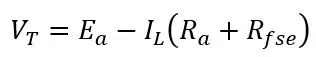 $V_T = E_a - I_L(R_a + R_{fse})$